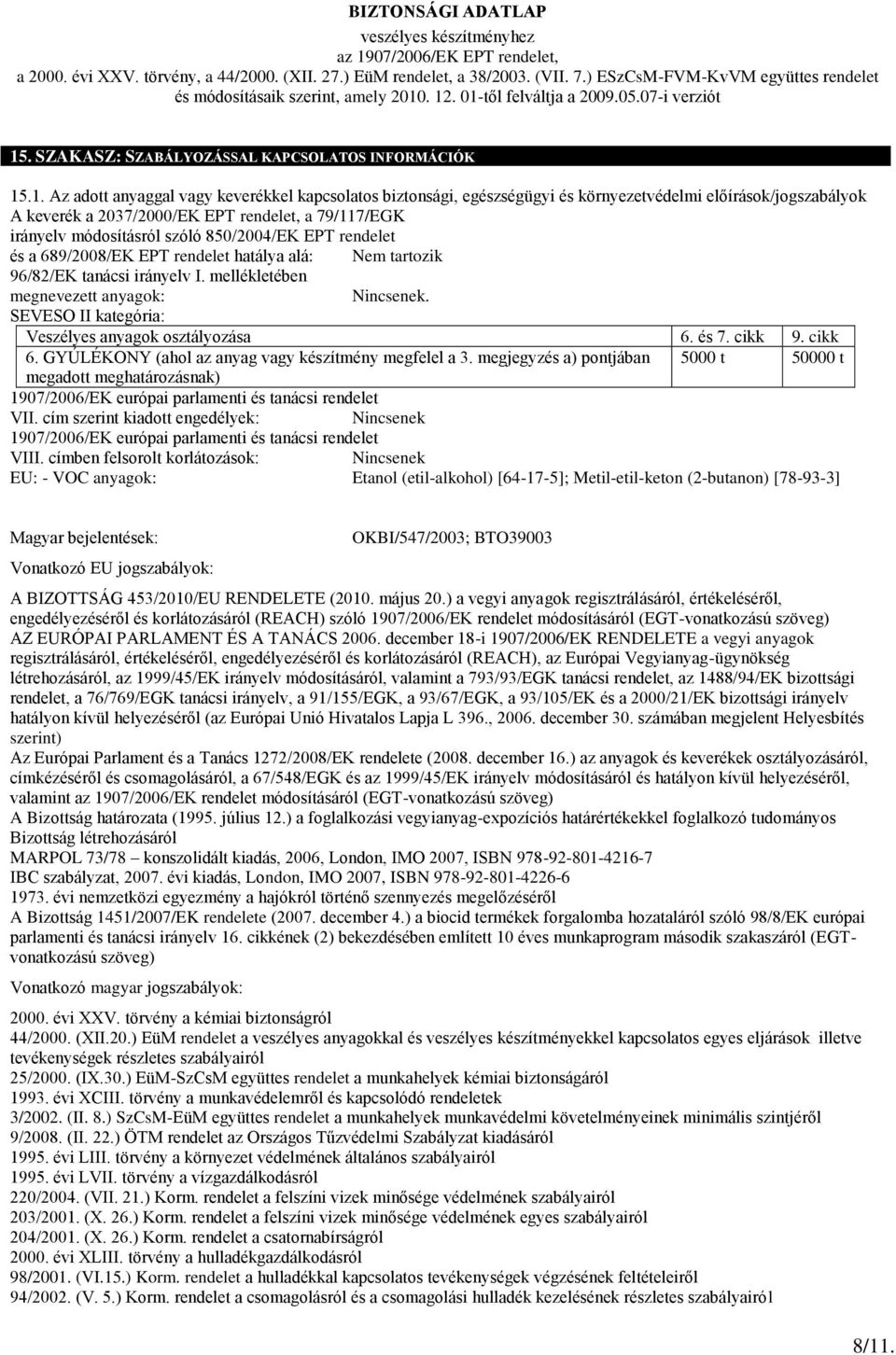 BIZTONSÁGI ADATLAP
veszélyes készítményhez
az 1907/2006/EK EPT rendelet,
a 2000. évi XXV. törvény, a 44/2000. (XII. 27.) EüM rendelet, a 38/2003. (VII. 7.) ESzCsM-FVM-KvVM együttes rendelet és módosításaik szerint, amely 2010. 12. 01-től felváltja a 2009.05.07-i verziót

15. SZAKASZ: SZABÁLYOZÁSSAL KAPCSOLATOS INFORMÁCIÓK

15.1. Az adott anyaggal vagy keverékkel kapcsolatos biztonsági, egészségügyi és környezetvédelmi előírások/jogszabályok
A keverék a 2037/2000/EK EPT rendelet, a 79/117/EGK irányelv módosításról szóló 850/2004/EK EPT rendelet és a 689/2008/EK EPT rendelet hatálya alá: Nem tartozik
96/82/EK tanácsi irányelv I. mellékletében megnevezett anyagok: Nincsenek.
SEVESO II kategória:

| Veszélyes anyagok osztályozása | 6. és 7. cikk | 9. cikk |
|---|---|---|
| 6. GYÚLÉKONY (ahol az anyag vagy készítmény megfelel a 3. megjegyzés a) pontjában megadott meghatározásnak) | 5000 t | 50000 t |

1907/2006/EK európai parlamenti és tanácsi rendelet
VII. cím szerint kiadott engedélyek: Nincsenek
1907/2006/EK európai parlamenti és tanácsi rendelet
VIII. címben felsorolt korlátozások: Nincsenek
EU: - VOC anyagok: Etanol (etil-alkohol) [64-17-5]; Metil-etil-keton (2-butanon) [78-93-3]

Magyar bejelentések: OKBI/547/2003; BTO39003

Vonatkozó EU jogszabályok:

A BIZOTTSÁG 453/2010/EU RENDELETE (2010. május 20.) a vegyi anyagok regisztrálásáról, értékeléséről, engedélyezéséről és korlátozásáról (REACH) szóló 1907/2006/EK rendelet módosításáról (EGT-vonatkozású szöveg)
AZ EURÓPAI PARLAMENT ÉS A TANÁCS 2006. december 18-i 1907/2006/EK RENDELETE a vegyi anyagok regisztrálásáról, értékeléséről, engedélyezéséről és korlátozásáról (REACH), az Európai Vegyianyag-ügynökség létrehozásáról, az 1999/45/EK irányelv módosításáról, valamint a 793/93/EGK tanácsi rendelet, az 1488/94/EK bizottsági rendelet, a 76/769/EGK tanácsi irányelv, a 91/155/EGK, a 93/67/EGK, a 93/105/EK és a 2000/21/EK bizottsági irányelv hatályon kívül helyezéséről (az Európai Unió Hivatalos Lapja L 396., 2006. december 30. számában megjelent Helyesbítés szerint)
Az Európai Parlament és a Tanács 1272/2008/EK rendelete (2008. december 16.) az anyagok és keverékek osztályozásáról, címkézéséről és csomagolásáról, a 67/548/EGK és az 1999/45/EK irányelv módosításáról és hatályon kívül helyezéséről, valamint az 1907/2006/EK rendelet módosításáról (EGT-vonatkozású szöveg)
A Bizottság határozata (1995. július 12.) a foglalkozási vegyianyag-expozíciós határértékekkel foglalkozó tudományos Bizottság létrehozásáról
MARPOL 73/78 – konszolidált kiadás, 2006, London, IMO 2007, ISBN 978-92-801-4216-7
IBC szabályzat, 2007. évi kiadás, London, IMO 2007, ISBN 978-92-801-4226-6
1973. évi nemzetközi egyezmény a hajókról történő szennyezés megelőzéséről
A Bizottság 1451/2007/EK rendelete (2007. december 4.) a biocid termékek forgalomba hozataláról szóló 98/8/EK európai parlamenti és tanácsi irányelv 16. cikkének (2) bekezdésében említett 10 éves munkaprogram második szakaszáról (EGT-vonatkozású szöveg)

Vonatkozó magyar jogszabályok:

2000. évi XXV. törvény a kémiai biztonságról
44/2000. (XII.20.) EüM rendelet a veszélyes anyagokkal és veszélyes készítményekkel kapcsolatos egyes eljárások illetve tevékenységek részletes szabályairól
25/2000. (IX.30.) EüM-SzCsM együttes rendelet a munkahelyek kémiai biztonságáról
1993. évi XCIII. törvény a munkavédelemről és kapcsolódó rendeletek
3/2002. (II. 8.) SzCsM-EüM együttes rendelet a munkahelyek munkavédelmi követelményeinek minimális szintjéről
9/2008. (II. 22.) ÖTM rendelet az Országos Tűzvédelmi Szabályzat kiadásáról
1995. évi LIII. törvény a környezet védelmének általános szabályairól
1995. évi LVII. törvény a vízgazdálkodásról
220/2004. (VII. 21.) Korm. rendelet a felszíni vizek minősége védelmének szabályairól
203/2001. (X. 26.) Korm. rendelet a felszíni vizek minősége védelmének egyes szabályairól
204/2001. (X. 26.) Korm. rendelet a csatornabírságról
2000. évi XLIII. törvény a hulladékgazdálkodásról
98/2001. (VI.15.) Korm. rendelet a hulladékkal kapcsolatos tevékenységek végzésének feltételeiről
94/2002. (V. 5.) Korm. rendelet a csomagolásról és a csomagolási hulladék kezelésének részletes szabályairól

8/11.